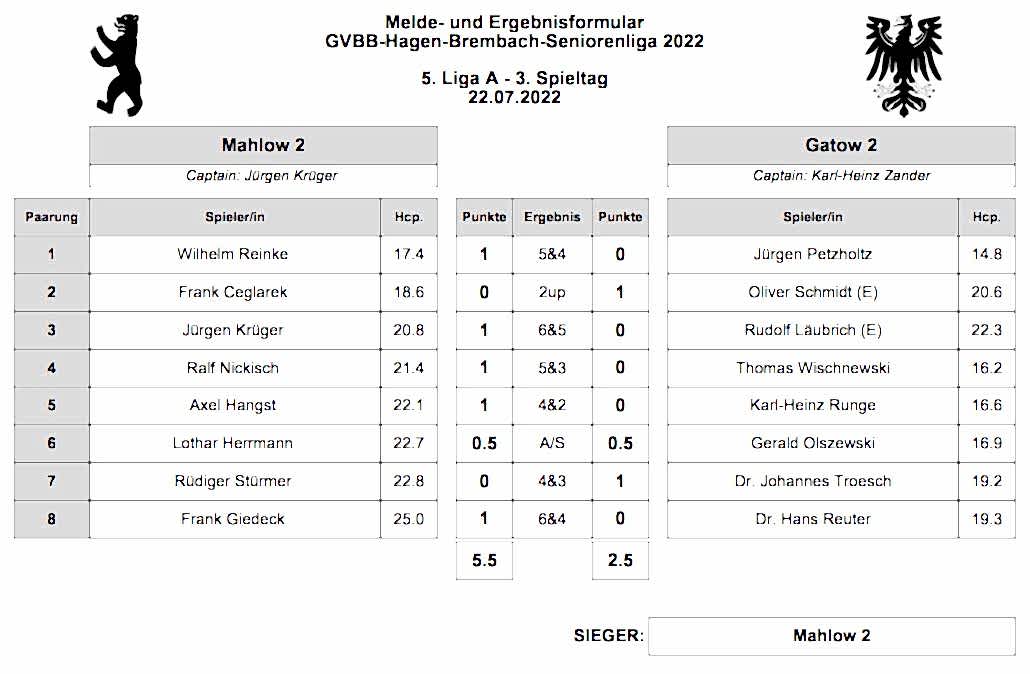 Melde- und Ergebnisformular
GVBB-Hagen-Brembach-Seniorenliga 2022

5. Liga A - 3. Spieltag
22.07.2022

Mahlow 2
Captain: Jürgen Krüger

Gatow 2
Captain: Karl-Heinz Zander

| Paarung | Spieler/in | Hcp. | Punkte | Ergebnis | Punkte | Spieler/in | Hcp. |
|---|---|---|---|---|---|---|---|
| 1 | Wilhelm Reinke | 17.4 | 1 | 5&4 | 0 | Jürgen Petzholtz | 14.8 |
| 2 | Frank Ceglarek | 18.6 | 0 | 2up | 1 | Oliver Schmidt (E) | 20.6 |
| 3 | Jürgen Krüger | 20.8 | 1 | 6&5 | 0 | Rudolf Läubrich (E) | 22.3 |
| 4 | Ralf Nickisch | 21.4 | 1 | 5&3 | 0 | Thomas Wischnewski | 16.2 |
| 5 | Axel Hangst | 22.1 | 1 | 4&2 | 0 | Karl-Heinz Runge | 16.6 |
| 6 | Lothar Herrmann | 22.7 | 0.5 | A/S | 0.5 | Gerald Olszewski | 16.9 |
| 7 | Rüdiger Stürmer | 22.8 | 0 | 4&3 | 1 | Dr. Johannes Troesch | 19.2 |
| 8 | Frank Giedeck | 25.0 | 1 | 6&4 | 0 | Dr. Hans Reuter | 19.3 |
| | | | 5.5 | | 2.5 | | |

SIEGER: Mahlow 2